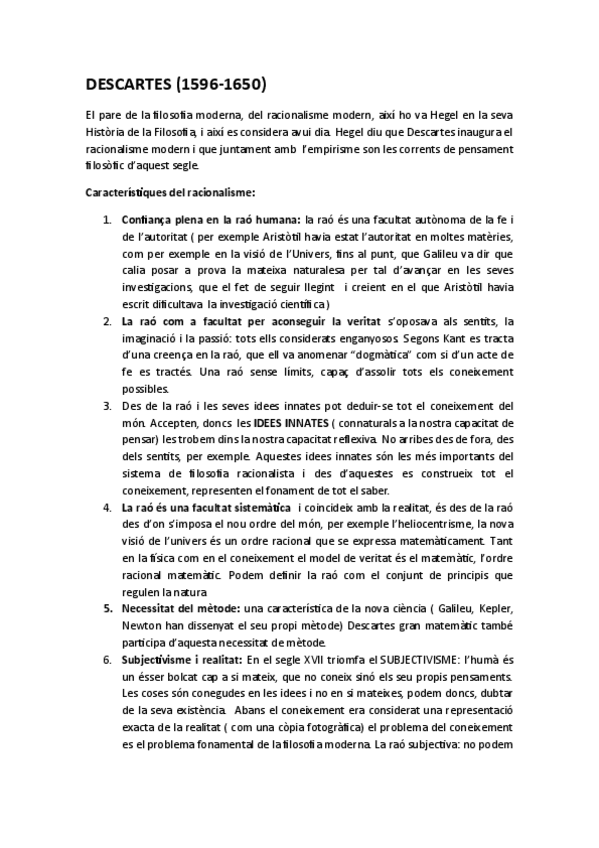 DESCARTES (1596-1650)

El pare de la filosofia moderna, del racionalisme modern, així ho va Hegel en la seva Història de la Filosofia, i així es considera avui dia. Hegel diu que Descartes inaugura el racionalisme modern i que juntament amb l'empirisme son les corrents de pensament filosòfic d'aquest segle.

Característiques del racionalisme:

1. Confiança plena en la raó humana: la raó és una facultat autònoma de la fe i de l'autoritat ( per exemple Aristòtil havia estat l'autoritat en moltes matèries, com per exemple en la visió de l'Univers, fins al punt, que Galileu va dir que calia posar a prova la mateixa naturalesa per tal d'avançar en les seves investigacions, que el fet de seguir llegint i creient en el que Aristòtil havia escrit dificultava la investigació científica)
2. La raó com a facultat per aconseguir la veritat s'oposava als sentits, la imaginació i la passió: tots ells considerats enganyosos. Segons Kant es tracta d'una creença en la raó, que ell va anomenar "dogmàtica" com si d'un acte de fe es tractés. Una raó sense límits, capaç d'assolir tots els coneixement possibles.
3. Des de la raó i les seves idees innates pot deduir-se tot el coneixement del món. Accepten, doncs les IDEES INNATES ( connaturals a la nostra capacitat de pensar) les trobem dins la nostra capacitat reflexiva. No arribes des de fora, des dels sentits, per exemple. Aquestes idees innates són les més importants del sistema de filosofia racionalista i des d'aquestes es construeix tot el coneixement, representen el fonament de tot el saber.
4. La raó és una facultat sistemàtica i coincideix amb la realitat, és des de la raó des d'on s'imposa el nou ordre del món, per exemple l'heliocentrisme, la nova visió de l'univers és un ordre racional que se expressa matemàticament. Tant en la física com en el coneixement el model de veritat és el matemàtic, l'ordre racional matemàtic. Podem definir la raó com el conjunt de principis que regulen la natura.
5. Necessitat del mètode: una característica de la nova ciència ( Galileu, Kepler, Newton han dissenyat el seu propi mètode) Descartes gran matemàtic també participa d'aquesta necessitat de mètode.
6. Subjectivisme i realitat: En el segle XVII triomfa el SUBJECTIVISME: l'humà és un ésser bolcat cap a si mateix, que no coneix sinó els seu propis pensaments. Les coses són conegudes en les idees i no en si mateixes, podem doncs, dubtar de la seva existència. Abans el coneixement era considerat una representació exacta de la realitat ( com una còpia fotogràfica) el problema del coneixement es el problema fonamental de la filosofia moderna. La raó subjectiva: no podem